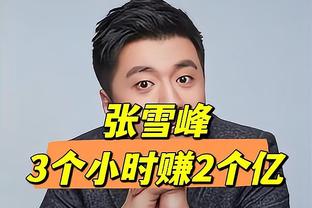 张雪峰
3个小时赚2个亿